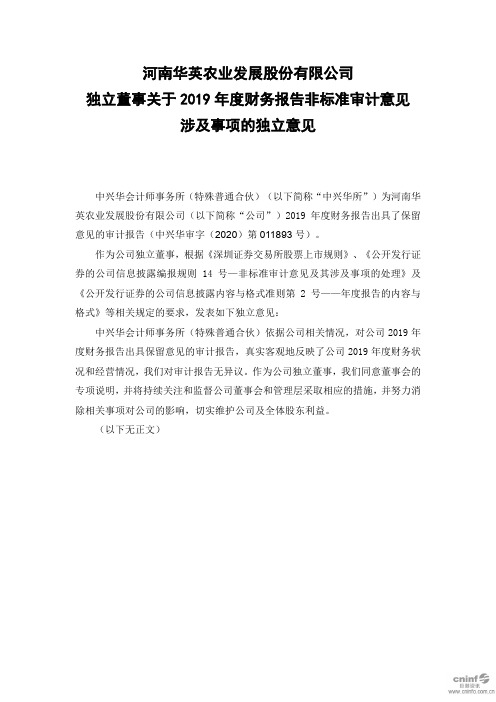 河南华英农业发展股份有限公司
独立董事关于 2019 年度财务报告非标准审计意见
涉及事项的独立意见

中兴华会计师事务所（特殊普通合伙）（以下简称“中兴华所”）为河南华英农业发展股份有限公司（以下简称“公司”）2019 年度财务报告出具了保留意见的审计报告（中兴华审字（2020）第 011893 号）。

作为公司独立董事，根据《深圳证券交易所股票上市规则》、《公开发行证券的公司信息披露编报规则 14 号—非标准审计意见及其涉及事项的处理》及《公开发行证券的公司信息披露内容与格式准则第 2 号——年度报告的内容与格式》等相关规定的要求，发表如下独立意见：

中兴华会计师事务所（特殊普通合伙）依据公司相关情况，对公司 2019 年度财务报告出具保留意见的审计报告，真实客观地反映了公司 2019 年度财务状况和经营情况，我们对审计报告无异议。作为公司独立董事，我们同意董事会的专项说明，并将持续关注和监督公司董事会和管理层采取相应的措施，并努力消除相关事项对公司的影响，切实维护公司及全体股东利益。

（以下无正文）

cninf
巨潮资讯
www.cninfo.com.cn